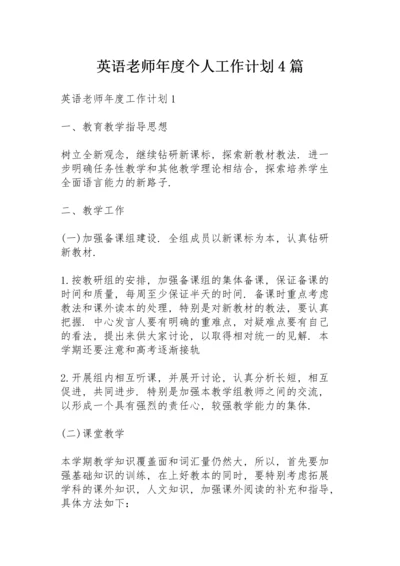 英语老师年度个人工作计划4篇

英语老师年度工作计划1

一、教育教学指导思想

树立全新观念，继续钻研新课标，探索新教材教法．进一步明确任务性教学和其他教学理论相结合，探索培养学生全面语言能力的新路子．

二、教学工作

(一)加强备课组建设．全组成员以新课标为本，认真钻研新教材．

1.按教研组的安排，加强备课组的集体备课，保证备课的时间和质量，每周至少保证半天的时间．备课时重点考虑教法和课外读本的处理，特别是对新教材的教法，要认真把握．中心发言人要有明确的重难点，对疑难点要有自己的看法，提出来供大家讨论，以取得相对统一的见解．本学期还要注意和高考逐渐接轨

2.开展组内相互听课，并展开讨论，认真分析长短，相互促进，共同进步．特别是加强本教学组教师之间的交流，以形成一个具有强烈的责任心，较强教学能力的集体．

(二)课堂教学

本学期教学知识覆盖面和词汇量仍然大，所以，首先要加强基础知识的训练，在上好教本的同时，要特别考虑拓展学科的课外知识，人文知识，加强课外阅读的补充和指导，具体方法如下：